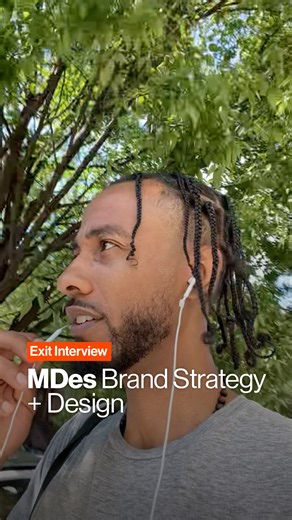 Exit Interview

MDes Brand Strategy + Design